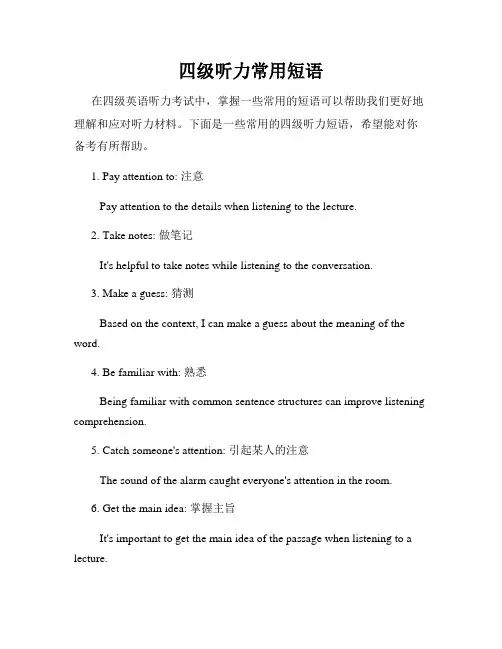 四级听力常用短语

在四级英语听力考试中，掌握一些常用的短语可以帮助我们更好地理解和应对听力材料。下面是一些常用的四级听力短语，希望能对你备考有所帮助。

1. Pay attention to: 注意

Pay attention to the details when listening to the lecture.

2. Take notes: 做笔记

It's helpful to take notes while listening to the conversation.

3. Make a guess: 猜测

Based on the context, I can make a guess about the meaning of the word.

4. Be familiar with: 熟悉

Being familiar with common sentence structures can improve listening comprehension.

5. Catch someone's attention: 引起某人的注意

The sound of the alarm caught everyone's attention in the room.

6. Get the main idea: 掌握主旨

It's important to get the main idea of the passage when listening to a lecture.